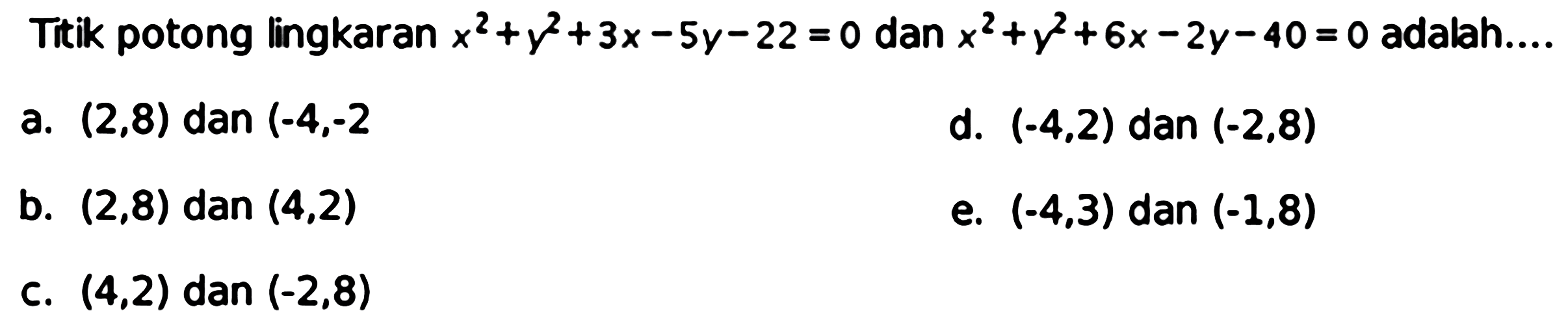 Titik potong lingkaran $x^2+y^2+3x-5y-22=0$ dan $x^2+y^2+6x-2y-40=0$ adalah....

a. (2,8) dan (-4,-2

b. (2,8) dan (4,2)

c. (4,2) dan (-2,8)

d. (-4,2) dan (-2,8)

e. (-4,3) dan (-1,8)